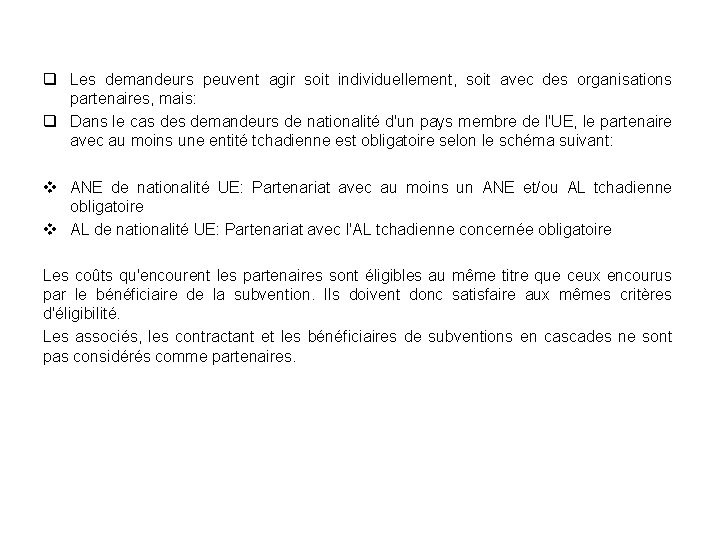 ❑ Les demandeurs peuvent agir soit individuellement, soit avec des organisations partenaires, mais:

❑ Dans le cas des demandeurs de nationalité d'un pays membre de l'UE, le partenaire avec au moins une entité tchadienne est obligatoire selon le schéma suivant:

❖ ANE de nationalité UE: Partenariat avec au moins un ANE et/ou AL tchadienne obligatoire

❖ AL de nationalité UE: Partenariat avec l'AL tchadienne concernée obligatoire

Les coûts qu'encourent les partenaires sont éligibles au même titre que ceux encourus par le bénéficiaire de la subvention. Ils doivent donc satisfaire aux mêmes critères d'éligibilité.

Les associés, les contractant et les bénéficiaires de subventions en cascades ne sont pas considérés comme partenaires.